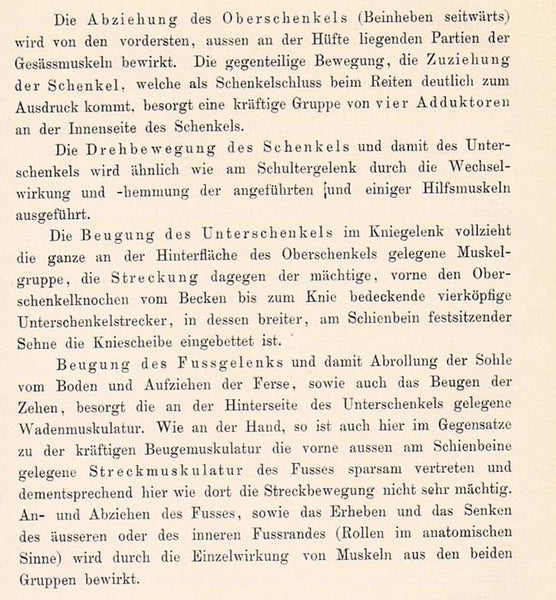 Die Abziehung des Oberschenkels (Beinheben seitwärts) wird von den vordersten, aussen an der Hüfte liegenden Partien der Gesässmuskeln bewirkt. Die gegenteilige Bewegung, die Zuziehung der Schenkel, welche als Schenkelschluss beim Reiten deutlich zum Ausdruck kommt, besorgt eine kräftige Gruppe von vier Adduktoren an der Innenseite des Schenkels.

Die Drehbewegung des Schenkels und damit des Unterschenkels wird ähnlich wie am Schultergelenk durch die Wechselwirkung und -hemmung der angeführten und einiger Hilfsmuskeln ausgeführt.

Die Beugung des Unterschenkels im Kniegelenk vollzieht die ganze an der Hinterfläche des Oberschenkels gelegene Muskelgruppe, die Streckung dagegen der mächtige, vorne den Oberschenkelknochen vom Becken bis zum Knie bedeckende vierköpfige Unterschenkelstrecker, in dessen breiter, am Schienbein festsitzender Sehne die Kniescheibe eingebettet ist.

Beugung des Fussgelenks und damit Abrollung der Sohle vom Boden und Aufziehen der Ferse, sowie auch das Beugen der Zehen, besorgt die an der Hinterseite des Unterschenkels gelegene Wadenmuskulatur. Wie an der Hand, so ist auch hier im Gegensatze zu der kräftigen Beugemuskulatur die vorne aussen am Schienbeine gelegene Streckmuskulatur des Fusses sparsam vertreten und dementsprechend hier wie dort die Streckbewegung nicht sehr mächtig. An- und Abziehen des Fusses, sowie das Erheben und das Senken des äusseren oder des inneren Fussrandes (Rollen im anatomischen Sinne) wird durch die Einzelwirkung von Muskeln aus den beiden Gruppen bewirkt.